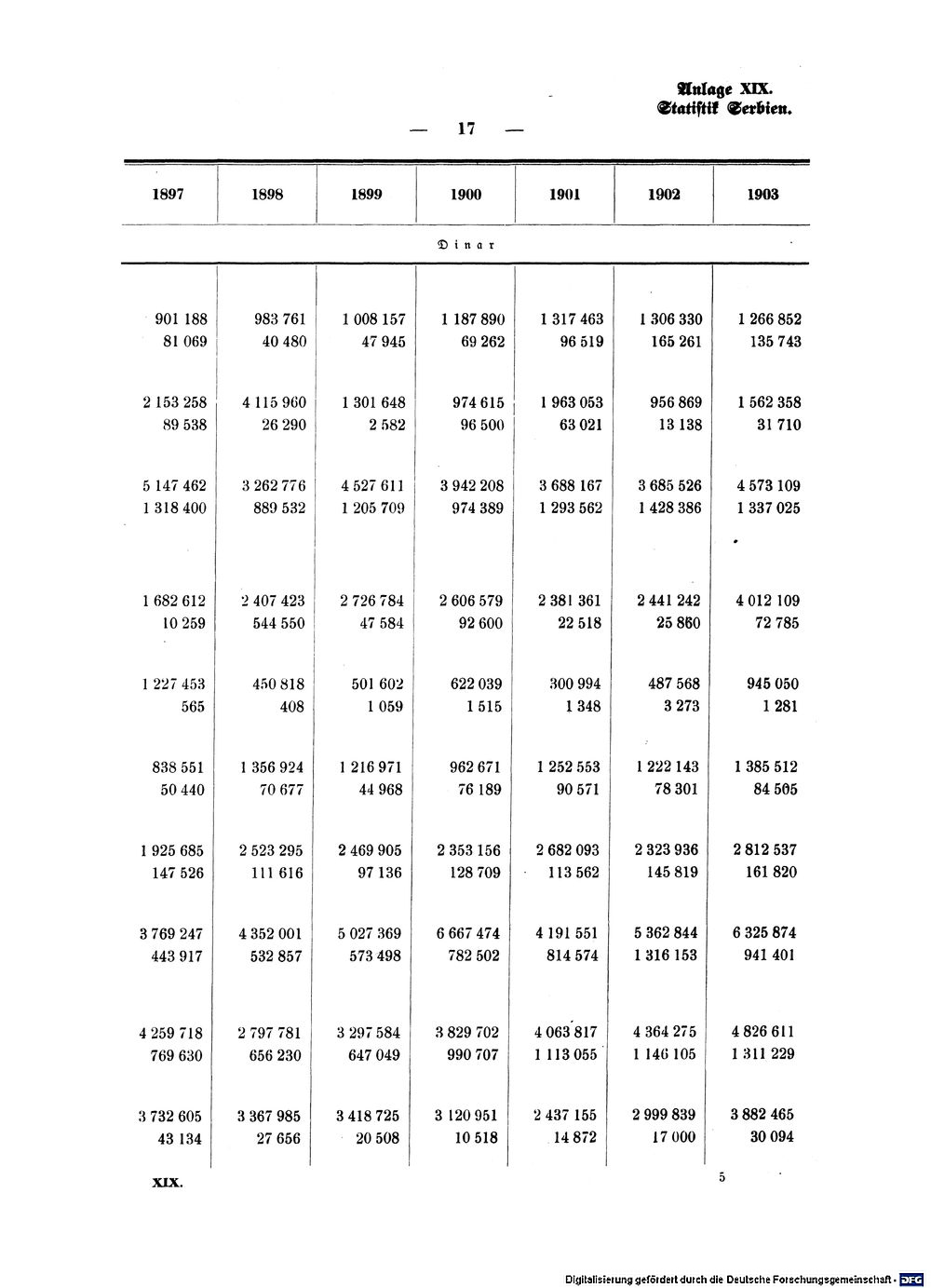 Anlage XIX.
Statistik Serbien.

— 17 —

| 1897 | 1898 | 1899 | 1900 | 1901 | 1902 | 1903 |
|---|---|---|---|---|---|---|
| Dinar | | | | | | |
| 901 188 | 983 761 | 1 008 157 | 1 187 890 | 1 317 463 | 1 306 330 | 1 266 852 |
| 81 069 | 40 480 | 47 945 | 69 262 | 96 519 | 165 261 | 135 743 |
| 2 153 258 | 4 115 960 | 1 301 648 | 974 615 | 1 963 053 | 956 869 | 1 562 358 |
| 89 538 | 26 290 | 2 582 | 96 500 | 63 021 | 13 138 | 31 710 |
| 5 147 462 | 3 262 776 | 4 527 611 | 3 942 208 | 3 688 167 | 3 685 526 | 4 573 109 |
| 1 318 400 | 889 532 | 1 205 709 | 974 389 | 1 293 562 | 1 428 386 | 1 337 025 |
| 1 682 612 | 2 407 423 | 2 726 784 | 2 606 579 | 2 381 361 | 2 441 242 | 4 012 109 |
| 10 259 | 544 550 | 47 584 | 92 600 | 22 518 | 25 860 | 72 785 |
| 1 227 453 | 450 818 | 501 602 | 622 039 | 300 994 | 487 568 | 945 050 |
| 565 | 408 | 1 059 | 1 515 | 1 348 | 3 273 | 1 281 |
| 838 551 | 1 356 924 | 1 216 971 | 962 671 | 1 252 553 | 1 222 143 | 1 385 512 |
| 50 440 | 70 677 | 44 968 | 76 189 | 90 571 | 78 301 | 84 505 |
| 1 925 685 | 2 523 295 | 2 469 905 | 2 353 156 | 2 682 093 | 2 323 936 | 2 812 537 |
| 147 526 | 111 616 | 97 136 | 128 709 | 113 562 | 145 819 | 161 820 |
| 3 769 247 | 4 352 001 | 5 027 369 | 6 667 474 | 4 191 551 | 5 362 844 | 6 325 874 |
| 443 917 | 532 857 | 573 498 | 782 502 | 814 574 | 1 316 153 | 941 401 |
| 4 259 718 | 2 797 781 | 3 297 584 | 3 829 702 | 4 063 817 | 4 364 275 | 4 826 611 |
| 769 630 | 656 230 | 647 049 | 990 707 | 1 113 055 | 1 146 105 | 1 311 229 |
| 3 732 605 | 3 367 985 | 3 418 725 | 3 120 951 | 2 437 155 | 2 999 839 | 3 882 465 |
| 43 134 | 27 656 | 20 508 | 10 518 | 14 872 | 17 000 | 30 094 |

XIX. 5

Digitalisierung gefördert durch die Deutsche Forschungsgemeinschaft · DFG